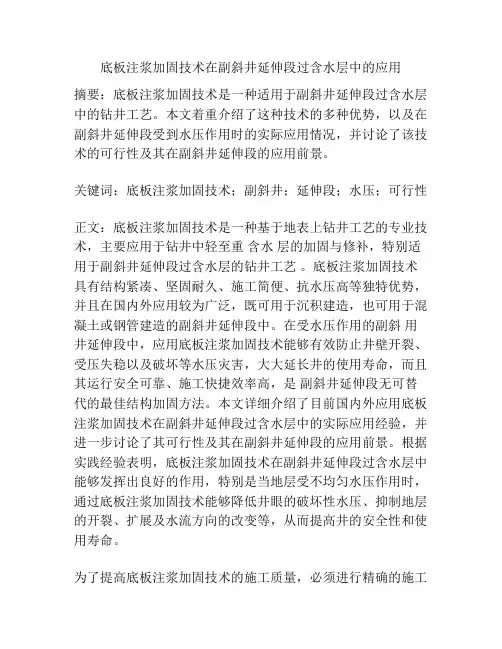 底板注浆加固技术在副斜井延伸段过含水层中的应用

摘要：底板注浆加固技术是一种适用于副斜井延伸段过含水层中的钻井工艺。本文着重介绍了这种技术的多种优势，以及在副斜井延伸段受到水压作用时的实际应用情况，并讨论了该技术的可行性及其在副斜井延伸段的应用前景。

关键词：底板注浆加固技术；副斜井；延伸段；水压；可行性

正文：底板注浆加固技术是一种基于地表上钻井工艺的专业技术，主要应用于钻井中轻至重 含水 层的加固与修补，特别适用于副斜井延伸段过含水层的钻井工艺 。底板注浆加固技术具有结构紧凑、坚固耐久、施工简便、抗水压高等独特优势，并且在国内外应用较为广泛，既可用于沉积建造，也可用于混凝土或钢管建造的副斜井延伸段中。在受水压作用的副斜 用井延伸段中，应用底板注浆加固技术能够有效防止井壁开裂、受压失稳以及破坏等水压灾害，大大延长井的使用寿命，而且其运行安全可靠、施工快捷效率高，是 副斜井延伸段无可替代的最佳结构加固方法。本文详细介绍了目前国内外应用底板注浆加固技术在副斜井延伸段过含水层中的实际应用经验，并进一步讨论了其可行性及其在副斜井延伸段的应用前景。根据实践经验表明，底板注浆加固技术在副斜井延伸段过含水层中能够发挥出良好的作用，特别是当地层受不均匀水压作用时，通过底板注浆加固技术能够降低井眼的破坏性水压、抑制地层的开裂、扩展及水流方向的改变等，从而提高井的安全性和使用寿命。

为了提高底板注浆加固技术的施工质量，必须进行精确的施工